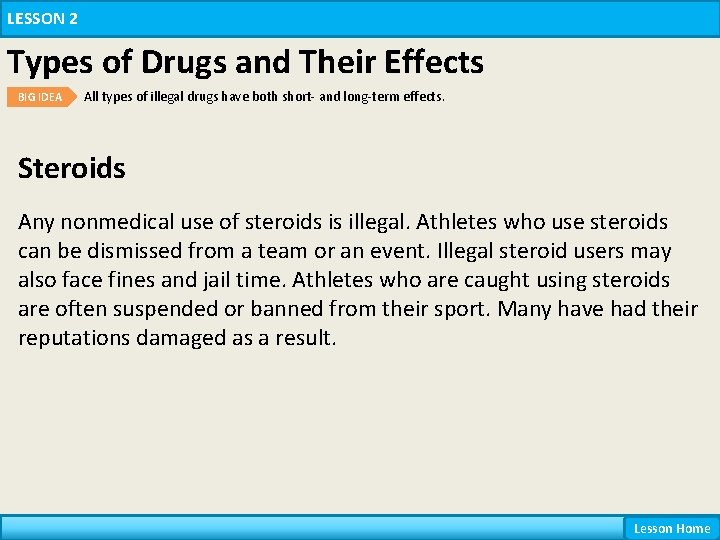 LESSON 2

Types of Drugs and Their Effects

BIG IDEA All types of illegal drugs have both short- and long-term effects.

Steroids

Any nonmedical use of steroids is illegal. Athletes who use steroids can be dismissed from a team or an event. Illegal steroid users may also face fines and jail time. Athletes who are caught using steroids are often suspended or banned from their sport. Many have had their reputations damaged as a result.

Lesson Home